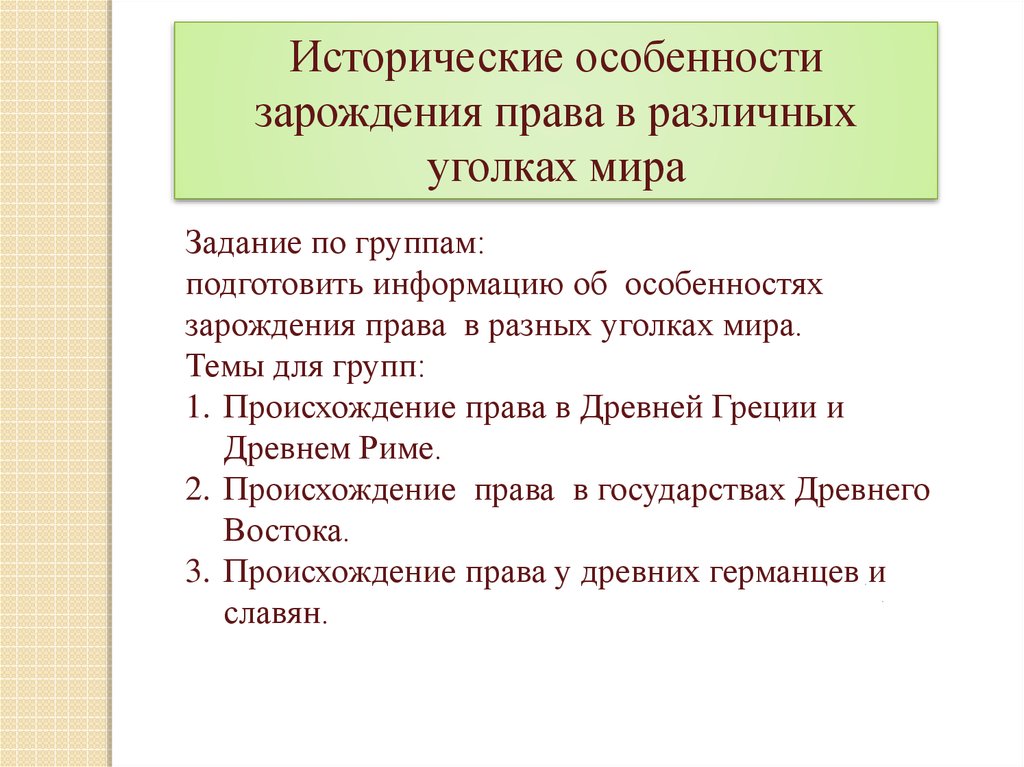 Исторические особенности зарождения права в различных уголках мира

Задание по группам:
подготовить информацию об особенностях зарождения права в разных уголках мира.
Темы для групп:
1. Происхождение права в Древней Греции и Древнем Риме.
2. Происхождение права в государствах Древнего Востока.
3. Происхождение права у древних германцев и славян.